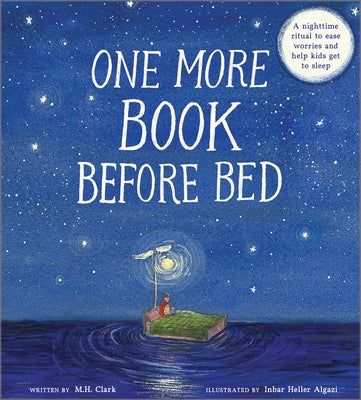 A nighttime ritual to ease worries and help kids get to sleep

ONE MORE BOOK BEFORE BED

WRITTEN BY M.H. Clark

ILLUSTRATED BY Inbar Heller Algazi